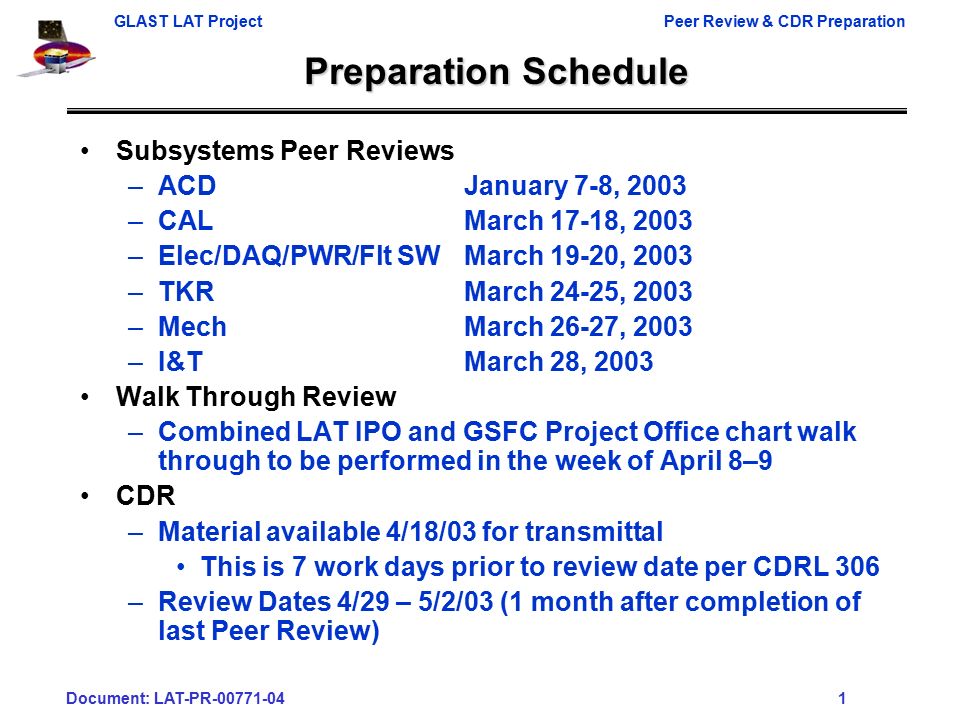 GLAST LAT Project

Peer Review & CDR Preparation

Preparation Schedule

• Subsystems Peer Reviews
– ACD January 7-8, 2003
– CAL March 17-18, 2003
– Elec/DAQ/PWR/Flt SW March 19-20, 2003
– TKR March 24-25, 2003
– Mech March 26-27, 2003
– I&T March 28, 2003
• Walk Through Review
– Combined LAT IPO and GSFC Project Office chart walk through to be performed in the week of April 8–9
• CDR
– Material available 4/18/03 for transmittal
• This is 7 work days prior to review date per CDRL 306
– Review Dates 4/29 – 5/2/03 (1 month after completion of last Peer Review)

Document: LAT-PR-00771-04

1